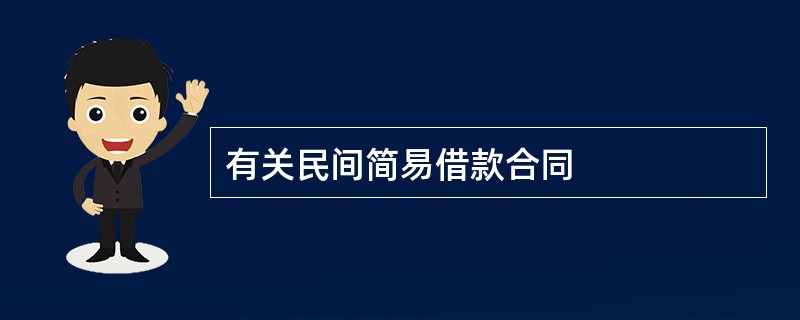 有关民间简易借款合同